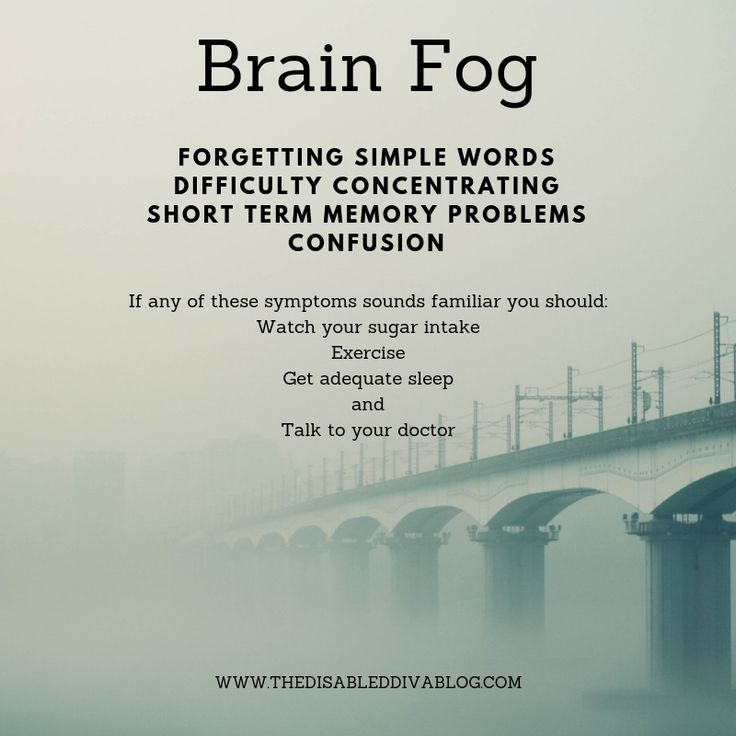 Brain Fog

FORGETTING SIMPLE WORDS
DIFFICULTY CONCENTRATING
SHORT TERM MEMORY PROBLEMS
CONFUSION

If any of these symptoms sounds familiar you should:
Watch your sugar intake
Exercise
Get adequate sleep
and
Talk to your doctor

WWW.THEDISABLEDDIVABLOG.COM